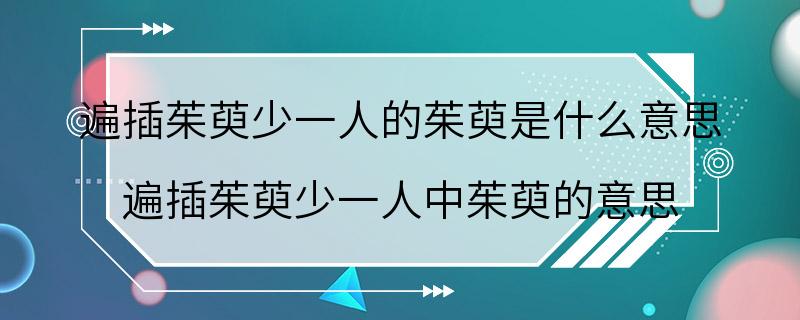 遍插茱萸少一人的茱萸是什么意思
遍插茱萸少一人中茱萸的意思